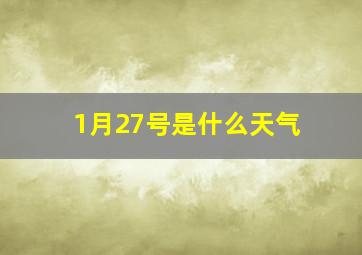 1月27号是什么天气